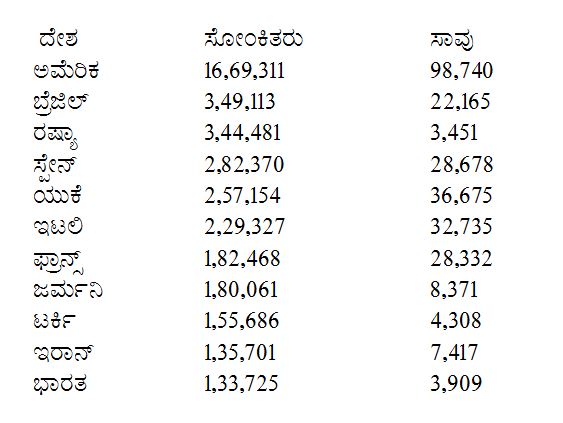 | ದೇಶ | ಸೋಂಕಿತರು | ಸಾವು |
|---|---|---|
| ಅಮೆರಿಕ | 16,69,311 | 98,740 |
| ಬ್ರೆಜಿಲ್ | 3,49,113 | 22,165 |
| ರಷ್ಯಾ | 3,44,481 | 3,451 |
| ಸ್ಪೇನ್ | 2,82,370 | 28,678 |
| ಯುಕೆ | 2,57,154 | 36,675 |
| ಇಟಲಿ | 2,29,327 | 32,735 |
| ಫ್ರಾನ್ಸ್ | 1,82,468 | 28,332 |
| ಜರ್ಮನಿ | 1,80,061 | 8,371 |
| ಟರ್ಕಿ | 1,55,686 | 4,308 |
| ಇರಾನ್ | 1,35,701 | 7,417 |
| ಭಾರತ | 1,33,725 | 3,909 |